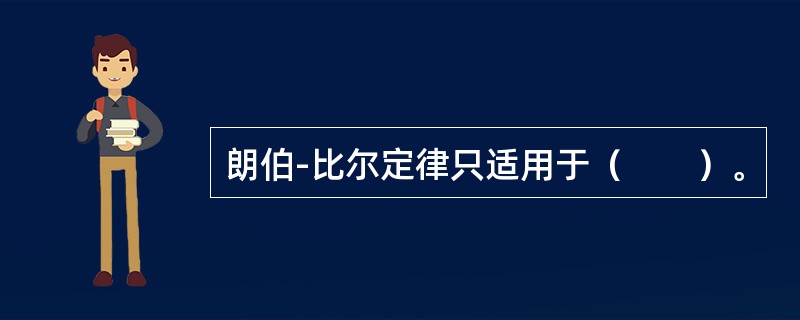 朗伯-比尔定律只适用于（　　）。